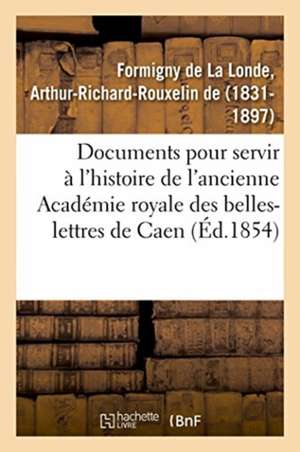 Formigny de La Londe, Arthur-Richard-Rouxelin de (1831-1897)

Documents pour servir à l'histoire de l'ancienne Académie royale des belles-lettres de Caen (Éd.1854)

hachette LIVRE (BnF